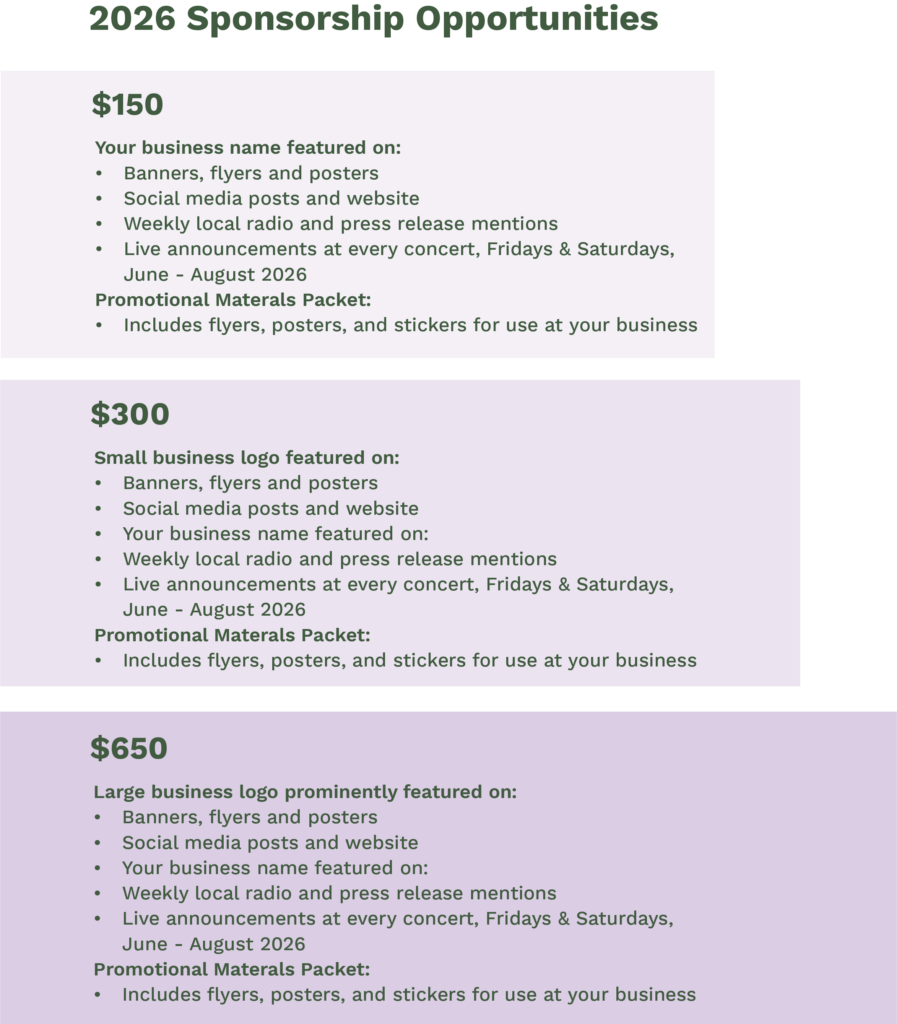 2026 Sponsorship Opportunities

$150

Your business name featured on:
• Banners, flyers and posters
• Social media posts and website
• Weekly local radio and press release mentions
• Live announcements at every concert, Fridays & Saturdays, June - August 2026
Promotional Materals Packet:
• Includes flyers, posters, and stickers for use at your business

$300

Small business logo featured on:
• Banners, flyers and posters
• Social media posts and website
• Your business name featured on:
• Weekly local radio and press release mentions
• Live announcements at every concert, Fridays & Saturdays, June - August 2026
Promotional Materals Packet:
• Includes flyers, posters, and stickers for use at your business

$650

Large business logo prominently featured on:
• Banners, flyers and posters
• Social media posts and website
• Your business name featured on:
• Weekly local radio and press release mentions
• Live announcements at every concert, Fridays & Saturdays, June - August 2026
Promotional Materals Packet:
• Includes flyers, posters, and stickers for use at your business